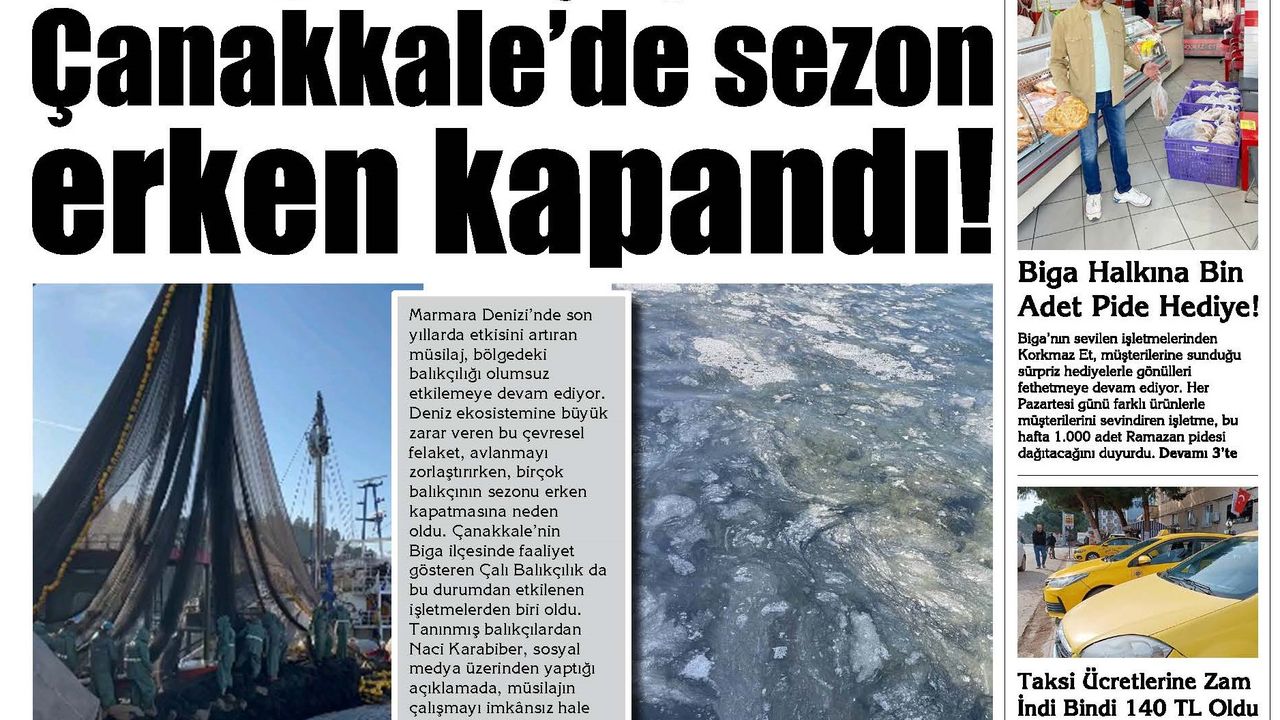 Çanakkale'de sezon erken kapandı!

Marmara Denizi'nde son yıllarda etkisini artıran müsilaj, bölgedeki balıkçılığı olumsuz etkilemeye devam ediyor. Deniz ekosistemine büyük zarar veren bu çevresel felaket, avlanmayı zorlaştırırken, birçok balıkçının sezonu erken kapatmasına neden oldu. Çanakkale'nin Biga ilçesinde faaliyet gösteren Çalı Balıkçılık da bu durumdan etkilenen işletmelerden biri oldu. Tanınmış balıkçılardan Naci Karabiber, sosyal medya üzerinden yaptığı açıklamada, müsilajın çalışmayı imkânsız hale

Biga Halkına Bin Adet Pide Hediye!

Biga'nın sevilen işletmelerinden Korkmaz Et, müşterilerine sunduğu sürpriz hediyelerle gönülleri fethetmeye devam ediyor. Her Pazartesi günü farklı ürünlerle müşterilerini sevindiren işletme, bu hafta 1.000 adet Ramazan pidesi dağıtacağını duyurdu. Devamı 3'te

Taksi Ücretlerine Zam İndi Bindi 140 TL Oldu